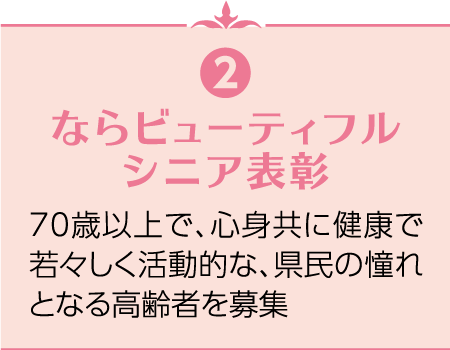 2

ならビューティフル シニア表彰

70歳以上で、心身共に健康で若々しく活動的な、県民の憧れとなる高齢者を募集